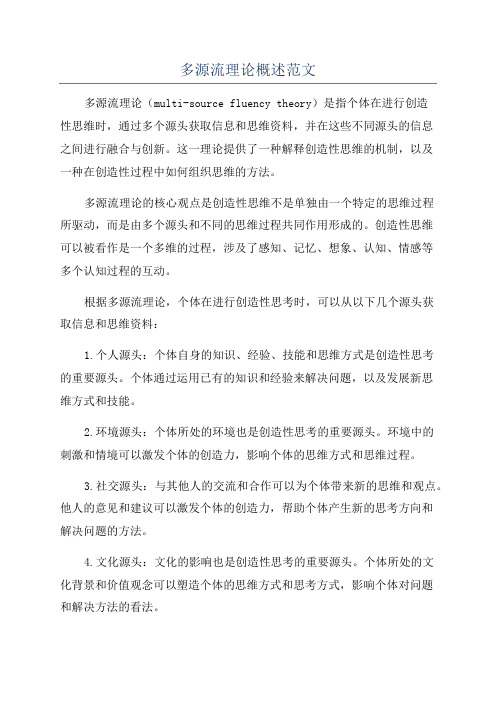 多源流理论概述范文

多源流理论（multi-source fluency theory）是指个体在进行创造性思维时，通过多个源头获取信息和思维资料，并在这些不同源头的信息之间进行融合与创新。这一理论提供了一种解释创造性思维的机制，以及一种在创造性过程中如何组织思维的方法。

多源流理论的核心观点是创造性思维不是单独由一个特定的思维过程所驱动，而是由多个源头和不同的思维过程共同作用形成的。创造性思维可以被看作是一个多维的过程，涉及了感知、记忆、想象、认知、情感等多个认知过程的互动。

根据多源流理论，个体在进行创造性思考时，可以从以下几个源头获取信息和思维资料：

1.个人源头：个体自身的知识、经验、技能和思维方式是创造性思考的重要源头。个体通过运用已有的知识和经验来解决问题，以及发展新思维方式和技能。

2.环境源头：个体所处的环境也是创造性思考的重要源头。环境中的刺激和情境可以激发个体的创造力，影响个体的思维方式和思维过程。

3.社交源头：与其他人的交流和合作可以为个体带来新的思维和观点。他人的意见和建议可以激发个体的创造力，帮助个体产生新的思考方向和解决问题的方法。

4.文化源头：文化的影响也是创造性思考的重要源头。个体所处的文化背景和价值观念可以塑造个体的思维方式和思考方式，影响个体对问题和解决方法的看法。